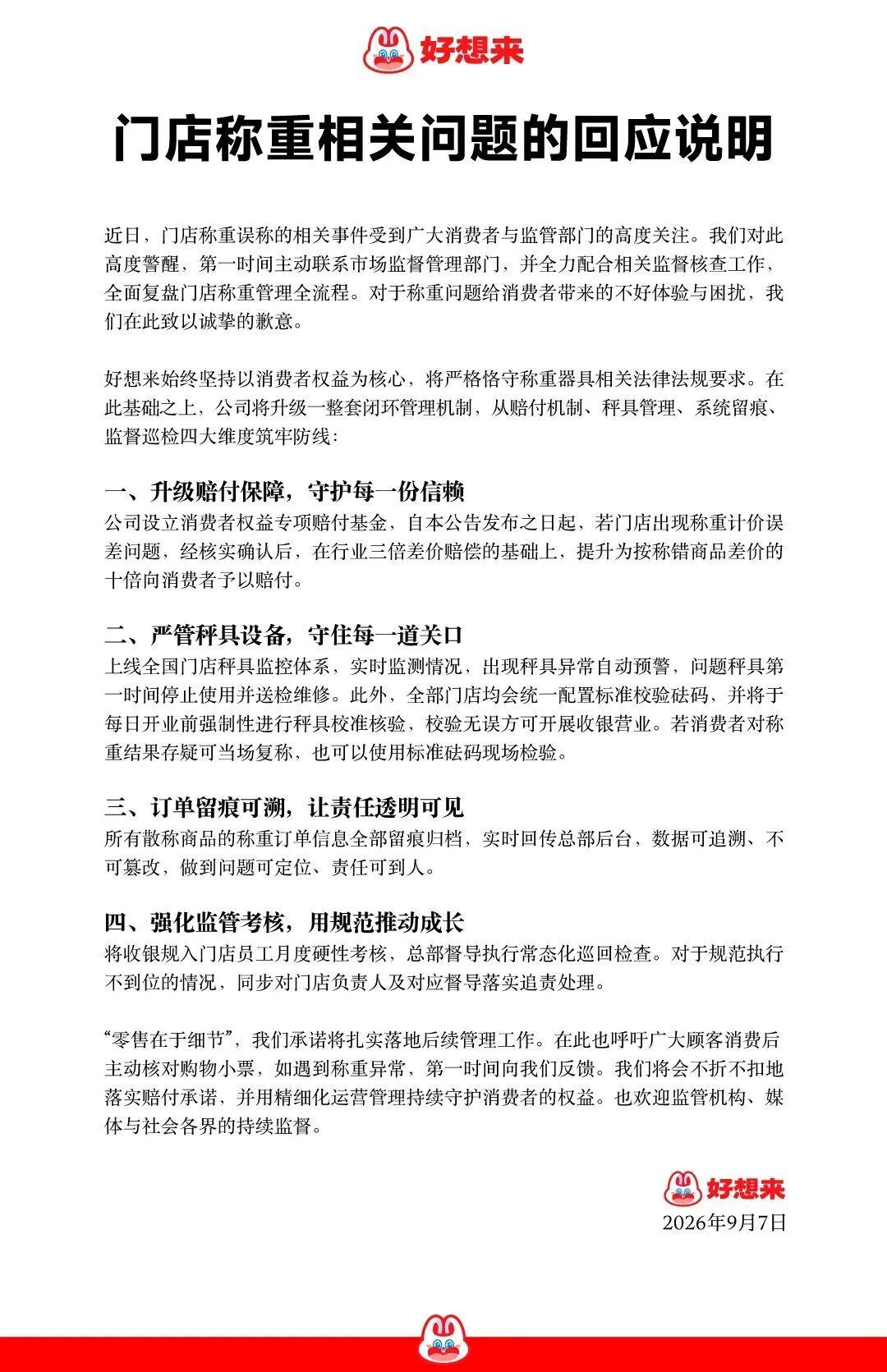 好想来

门店称重相关问题的回应说明

近日，门店称重误称的相关事件受到广大消费者与监管部门的高度关注。我们对此高度警醒，第一时间主动联系市场监督管理部门，并全力配合相关监督核查工作，全面复盘门店称重管理全流程。对于称重问题给消费者带来的不好体验与困扰，我们在此致以诚挚的歉意。

好想来始终坚持以消费者权益为核心，将严格恪守称重器具相关法律法规要求。在此基础之上，公司将升级一整套闭环管理机制，从赔付机制、秤具管理、系统留痕、监督巡检四大维度筑牢防线：

一、升级赔付保障，守护每一份信赖
公司设立消费者权益专项赔付基金，自本公告发布之日起，若门店出现称重计价误差问题，经核实确认后，在行业三倍差价赔偿的基础上，提升为按称错商品差价的十倍向消费者予以赔付。

二、严管秤具设备，守住每一道关口
上线全国门店秤具监控体系，实时监测情况，出现秤具异常自动预警，问题秤具第一时间停止使用并送检维修。此外，全部门店均会统一配置标准校验砝码，并将于每日开业前强制性进行秤具校准核验，校验无误方可开展收银营业。若消费者对称重结果存疑可当场复称，也可以使用标准砝码现场检验。

三、订单留痕可溯，让责任透明可见
所有散称商品的称重订单信息全部留痕归档，实时回传总部后台，数据可追溯、不可篡改，做到问题可定位、责任可到人。

四、强化监管考核，用规范推动成长
将收银规入门店员工月度硬性考核，总部督导执行常态化巡回检查。对于规范执行不到位的情况，同步对门店负责人及对应督导落实追责处理。

“零售在于细节”，我们承诺将扎实落地后续管理工作。在此也呼吁广大顾客消费后主动核对购物小票，如遇到称重异常，第一时间向我们反馈。我们将会不折不扣地落实赔付承诺，并用精细化运营管理持续守护消费者的权益。也欢迎监管机构、媒体与社会各界的持续监督。

好想来
2026年9月7日